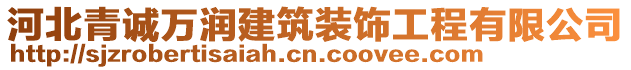 河北青诚万润建筑装饰工程有限公司
http://sjzrobertisaiah.cn.coovee.com